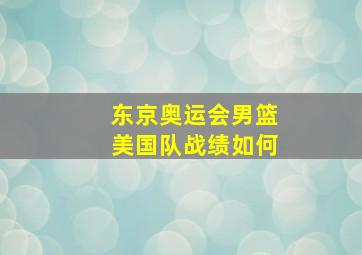 东京奥运会男篮
美国队战绩如何